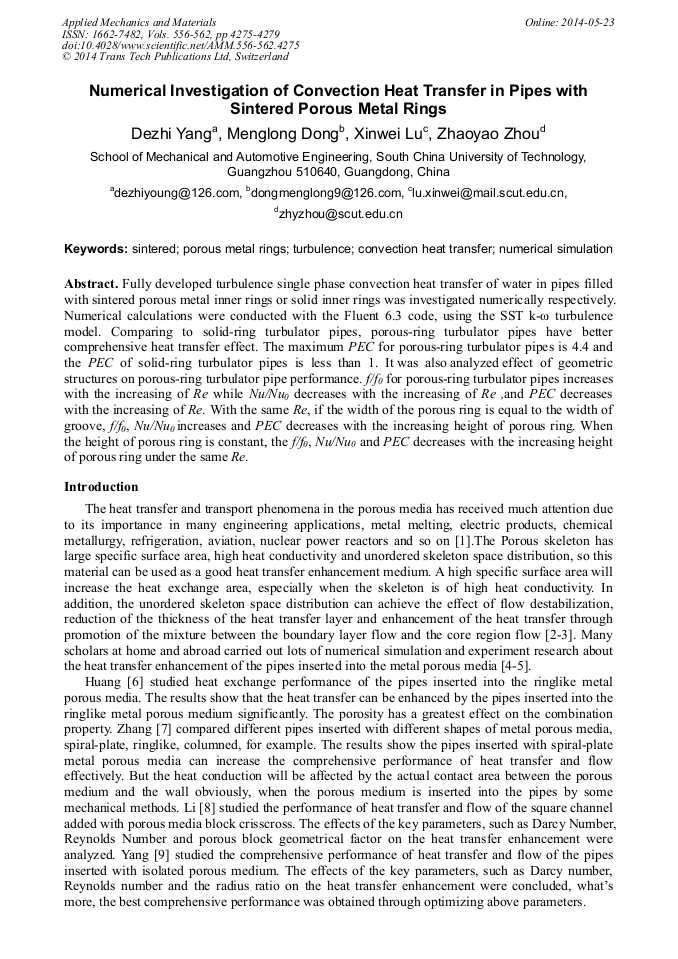 Applied Mechanics and Materials
ISSN: 1662-7482, Vols. 556-562, pp 4275-4279
doi:10.4028/www.scientific.net/AMM.556-562.4275
© 2014 Trans Tech Publications Ltd, Switzerland

Online: 2014-05-23

Numerical Investigation of Convection Heat Transfer in Pipes with Sintered Porous Metal Rings

Dezhi Yang$^a$, Menglong Dong$^b$, Xinwei Lu$^c$, Zhaoyao Zhou$^d$

School of Mechanical and Automotive Engineering, South China University of Technology, Guangzhou 510640, Guangdong, China

$^a$dezhiyoung@126.com, $^b$dongmenglong9@126.com, $^c$lu.xinwei@mail.scut.edu.cn, $^d$zhyzhou@scut.edu.cn

Keywords: sintered; porous metal rings; turbulence; convection heat transfer; numerical simulation

Abstract. Fully developed turbulence single phase convection heat transfer of water in pipes filled with sintered porous metal inner rings or solid inner rings was investigated numerically respectively. Numerical calculations were conducted with the Fluent 6.3 code, using the SST k-ω turbulence model. Comparing to solid-ring turbulator pipes, porous-ring turbulator pipes have better comprehensive heat transfer effect. The maximum PEC for porous-ring turbulator pipes is 4.4 and the PEC of solid-ring turbulator pipes is less than 1. It was also analyzed effect of geometric structures on porous-ring turbulator pipe performance. $f/f_0$ for porous-ring turbulator pipes increases with the increasing of Re while $Nu/Nu_0$ decreases with the increasing of Re ,and PEC decreases with the increasing of Re. With the same Re, if the width of the porous ring is equal to the width of groove, $f/f_0$, $Nu/Nu_0$ increases and PEC decreases with the increasing height of porous ring. When the height of porous ring is constant, the $f/f_0$, $Nu/Nu_0$ and PEC decreases with the increasing height of porous ring under the same Re.

Introduction

The heat transfer and transport phenomena in the porous media has received much attention due to its importance in many engineering applications, metal melting, electric products, chemical metallurgy, refrigeration, aviation, nuclear power reactors and so on [1].The Porous skeleton has large specific surface area, high heat conductivity and unordered skeleton space distribution, so this material can be used as a good heat transfer enhancement medium. A high specific surface area will increase the heat exchange area, especially when the skeleton is of high heat conductivity. In addition, the unordered skeleton space distribution can achieve the effect of flow destabilization, reduction of the thickness of the heat transfer layer and enhancement of the heat transfer through promotion of the mixture between the boundary layer flow and the core region flow [2-3]. Many scholars at home and abroad carried out lots of numerical simulation and experiment research about the heat transfer enhancement of the pipes inserted into the metal porous media [4-5].

Huang [6] studied heat exchange performance of the pipes inserted into the ringlike metal porous media. The results show that the heat transfer can be enhanced by the pipes inserted into the ringlike metal porous medium significantly. The porosity has a greatest effect on the combination property. Zhang [7] compared different pipes inserted with different shapes of metal porous media, spiral-plate, ringlike, columned, for example. The results show the pipes inserted with spiral-plate metal porous media can increase the comprehensive performance of heat transfer and flow effectively. But the heat conduction will be affected by the actual contact area between the porous medium and the wall obviously, when the porous medium is inserted into the pipes by some mechanical methods. Li [8] studied the performance of heat transfer and flow of the square channel added with porous media block crisscross. The effects of the key parameters, such as Darcy Number, Reynolds Number and porous block geometrical factor on the heat transfer enhancement were analyzed. Yang [9] studied the comprehensive performance of heat transfer and flow of the pipes inserted with isolated porous medium. The effects of the key parameters, such as Darcy number, Reynolds number and the radius ratio on the heat transfer enhancement were concluded, what's more, the best comprehensive performance was obtained through optimizing above parameters.